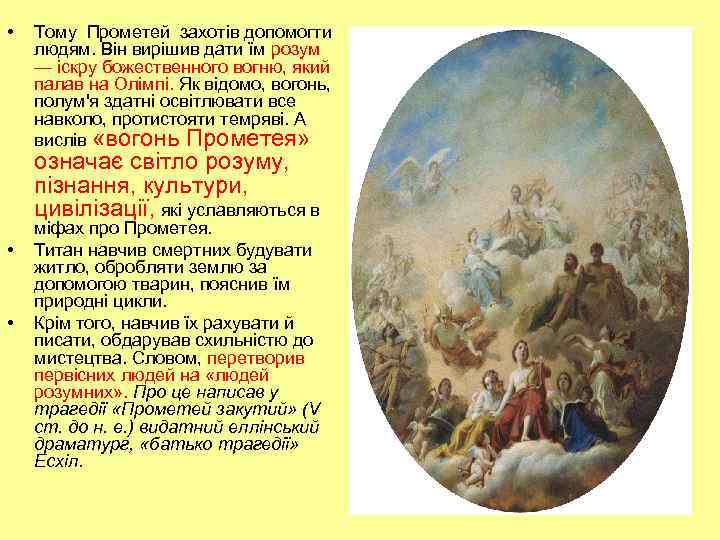 • Тому Прометей захотів допомогти людям. Він вирішив дати їм розум — іскру божественного вогню, який палав на Олімпі. Як відомо, вогонь, полум'я здатні освітлювати все навколо, протистояти темряві. А вислів «вогонь Прометея» означає світло розуму, пізнання, культури, цивілізації, які уславляються в міфах про Прометея.

• Титан навчив смертних будувати житло, обробляти землю за допомогою тварин, пояснив їм природні цикли.

• Крім того, навчив їх рахувати й писати, обдарував схильністю до мистецтва. Словом, перетворив первісних людей на «людей розумних». Про це написав у трагедії «Прометей закутий» (V ст. до н. е.) видатний еллінський драматург, «батько трагедії» Есхіл.